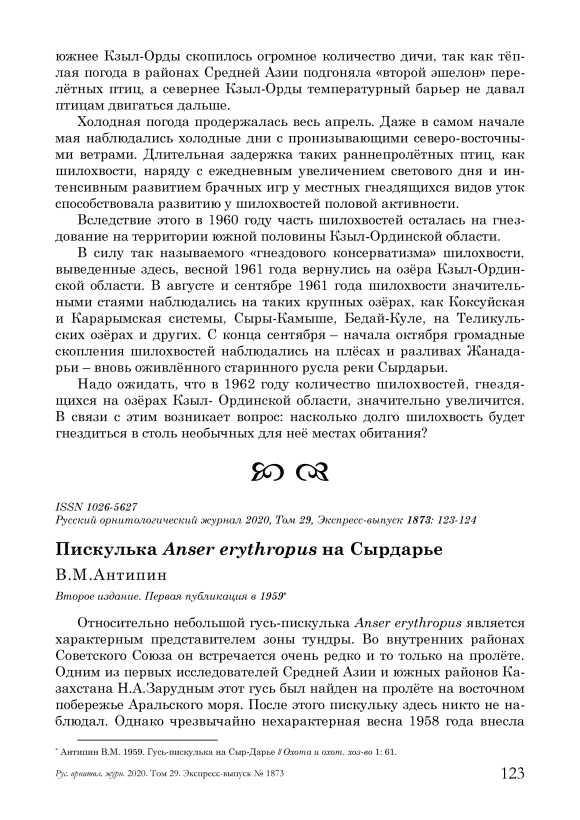 южнее Кзыл-Орды скопилось огромное количество дичи, так как тёплая погода в районах Средней Азии подгоняла «второй эшелон» перелётных птиц, а севернее Кзыл-Орды температурный барьер не давал птицам двигаться дальше.

Холодная погода продержалась весь апрель. Даже в самом начале мая наблюдались холодные дни с пронизывающими северо-восточными ветрами. Длительная задержка таких раннепролётных птиц, как шилохвости, наряду с ежедневным увеличением светового дня и интенсивным развитием брачных игр у местных гнездящихся видов уток способствовала развитию у шилохвостей половой активности.

Вследствие этого в 1960 году часть шилохвостей осталась на гнездование на территории южной половины Кзыл-Ординской области.

В силу так называемого «гнездового консерватизма» шилохвости, выведенные здесь, весной 1961 года вернулись на озёра Кзыл-Ординской области. В августе и сентябре 1961 года шилохвости значительными стаями наблюдались на таких крупных озёрах, как Коксуйская и Карарымская системы, Сыры-Камыше, Бедай-Куле, на Теликульских озёрах и других. С конца сентября – начала октября громадные скопления шилохвостей наблюдались на плёсах и разливах Жанадарьи – вновь оживлённого старинного русла реки Сырдарьи.

Надо ожидать, что в 1962 году количество шилохвостей, гнездящихся на озёрах Кзыл- Ординской области, значительно увеличится. В связи с этим возникает вопрос: насколько долго шилохвость будет гнездиться в столь необычных для неё местах обитания?

ISSN 1026-5627
Русский орнитологический журнал 2020, Том 29, Экспресс-выпуск 1873: 123-124

Пискулька Anser erythropus на Сырдарье

В.М.Антипин

Второе издание. Первая публикация в 1959*

Относительно небольшой гусь-пискулька Anser erythropus является характерным представителем зоны тундры. Во внутренних районах Советского Союза он встречается очень редко и то только на пролёте. Одним из первых исследователей Средней Азии и южных районов Казахстана Н.А.Зарудным этот гусь был найден на пролёте на восточном побережье Аральского моря. После этого пискульку здесь никто не наблюдал. Однако чрезвычайно нехарактерная весна 1958 года внесла

* Антипин В.М. 1959. Гусь-пискулька на Сыр-Дарье // Охота и охот. хоз-во 1: 61.

Рус. орнитол. журн. 2020. Том 29. Экспресс-выпуск № 1873 123